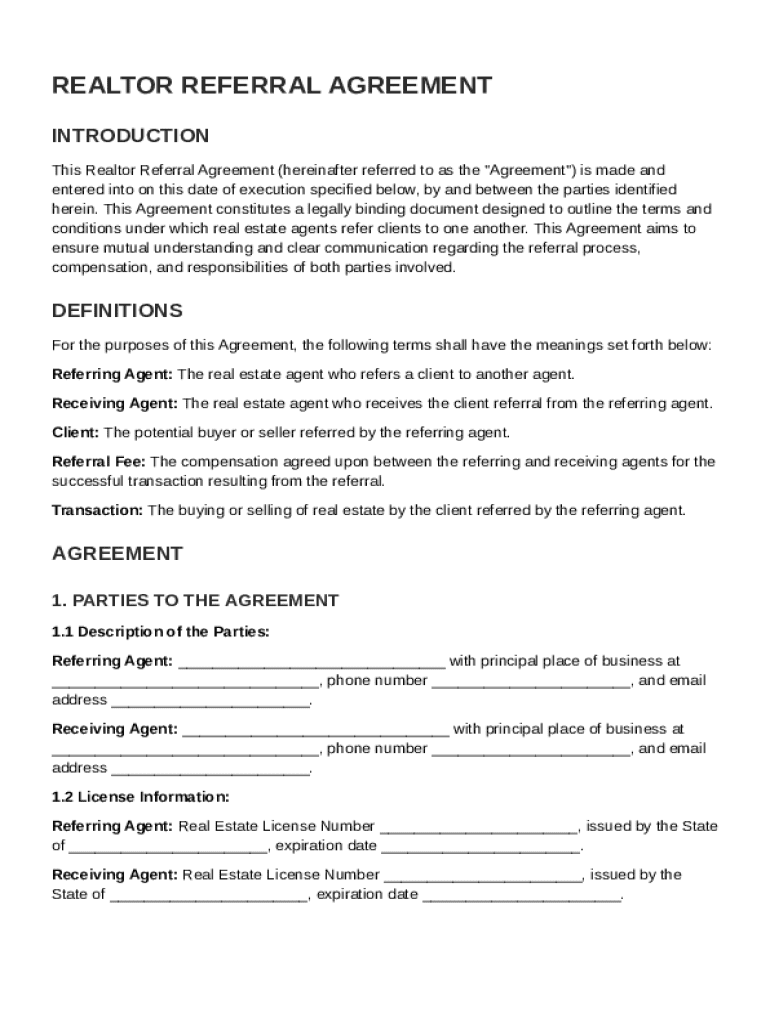 REALTOR REFERRAL AGREEMENT

INTRODUCTION

This Realtor Referral Agreement (hereinafter referred to as the "Agreement") is made and entered into on this date of execution specified below, by and between the parties identified herein. This Agreement constitutes a legally binding document designed to outline the terms and conditions under which real estate agents refer clients to one another. This Agreement aims to ensure mutual understanding and clear communication regarding the referral process, compensation, and responsibilities of both parties involved.

DEFINITIONS

For the purposes of this Agreement, the following terms shall have the meanings set forth below:

Referring Agent: The real estate agent who refers a client to another agent.

Receiving Agent: The real estate agent who receives the client referral from the referring agent.

Client: The potential buyer or seller referred by the referring agent.

Referral Fee: The compensation agreed upon between the referring and receiving agents for the successful transaction resulting from the referral.

Transaction: The buying or selling of real estate by the client referred by the referring agent.

AGREEMENT

1. PARTIES TO THE AGREEMENT

1.1 Description of the Parties:

Referring Agent: ______________________________ with principal place of business at ______________________________, phone number ______________________, and email address ______________________.

Receiving Agent: ______________________________ with principal place of business at ______________________________, phone number ______________________, and email address ______________________.

1.2 License Information:

Referring Agent: Real Estate License Number ______________________, issued by the State of ______________________, expiration date ______________________.

Receiving Agent: Real Estate License Number ______________________, issued by the State of ______________________, expiration date ______________________.